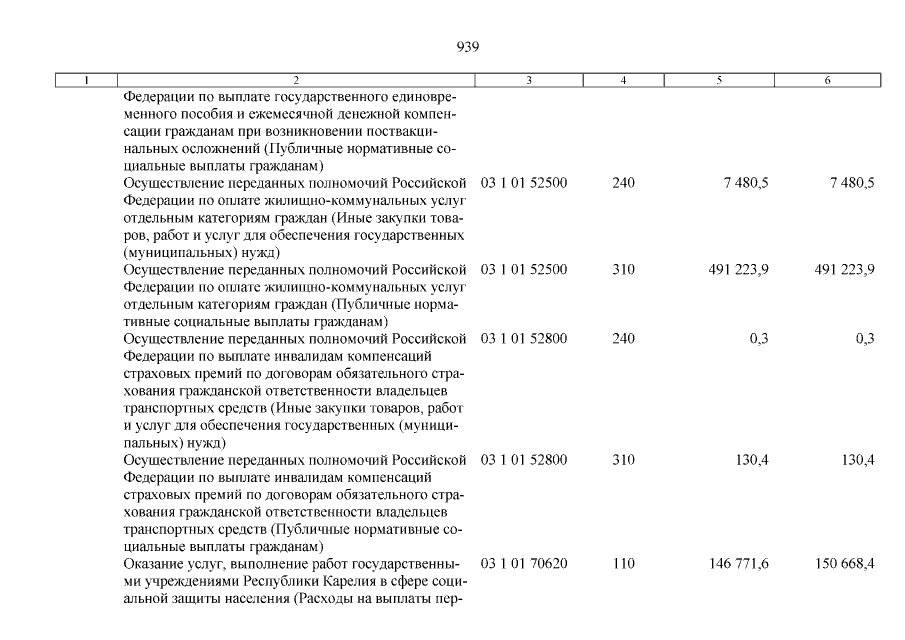 939

| 1 | 2 | 3 | 4 | 5 | 6 |
|---|---|---|---|---|---|
| | Федерации по выплате государственного единовременного пособия и ежемесячной денежной компенсации гражданам при возникновении поствакцинальных осложнений (Публичные нормативные социальные выплаты гражданам) | | | | |
| | Осуществление переданных полномочий Российской Федерации по оплате жилищно-коммунальных услуг отдельным категориям граждан (Иные закупки товаров, работ и услуг для обеспечения государственных (муниципальных) нужд) | 03 1 01 52500 | 240 | 7 480,5 | 7 480,5 |
| | Осуществление переданных полномочий Российской Федерации по оплате жилищно-коммунальных услуг отдельным категориям граждан (Публичные нормативные социальные выплаты гражданам) | 03 1 01 52500 | 310 | 491 223,9 | 491 223,9 |
| | Осуществление переданных полномочий Российской Федерации по выплате инвалидам компенсаций страховых премий по договорам обязательного страхования гражданской ответственности владельцев транспортных средств (Иные закупки товаров, работ и услуг для обеспечения государственных (муниципальных) нужд) | 03 1 01 52800 | 240 | 0,3 | 0,3 |
| | Осуществление переданных полномочий Российской Федерации по выплате инвалидам компенсаций страховых премий по договорам обязательного страхования гражданской ответственности владельцев транспортных средств (Публичные нормативные социальные выплаты гражданам) | 03 1 01 52800 | 310 | 130,4 | 130,4 |
| | Оказание услуг, выполнение работ государственными учреждениями Республики Карелия в сфере социальной защиты населения (Расходы на выплаты пер- | 03 1 01 70620 | 110 | 146 771,6 | 150 668,4 |